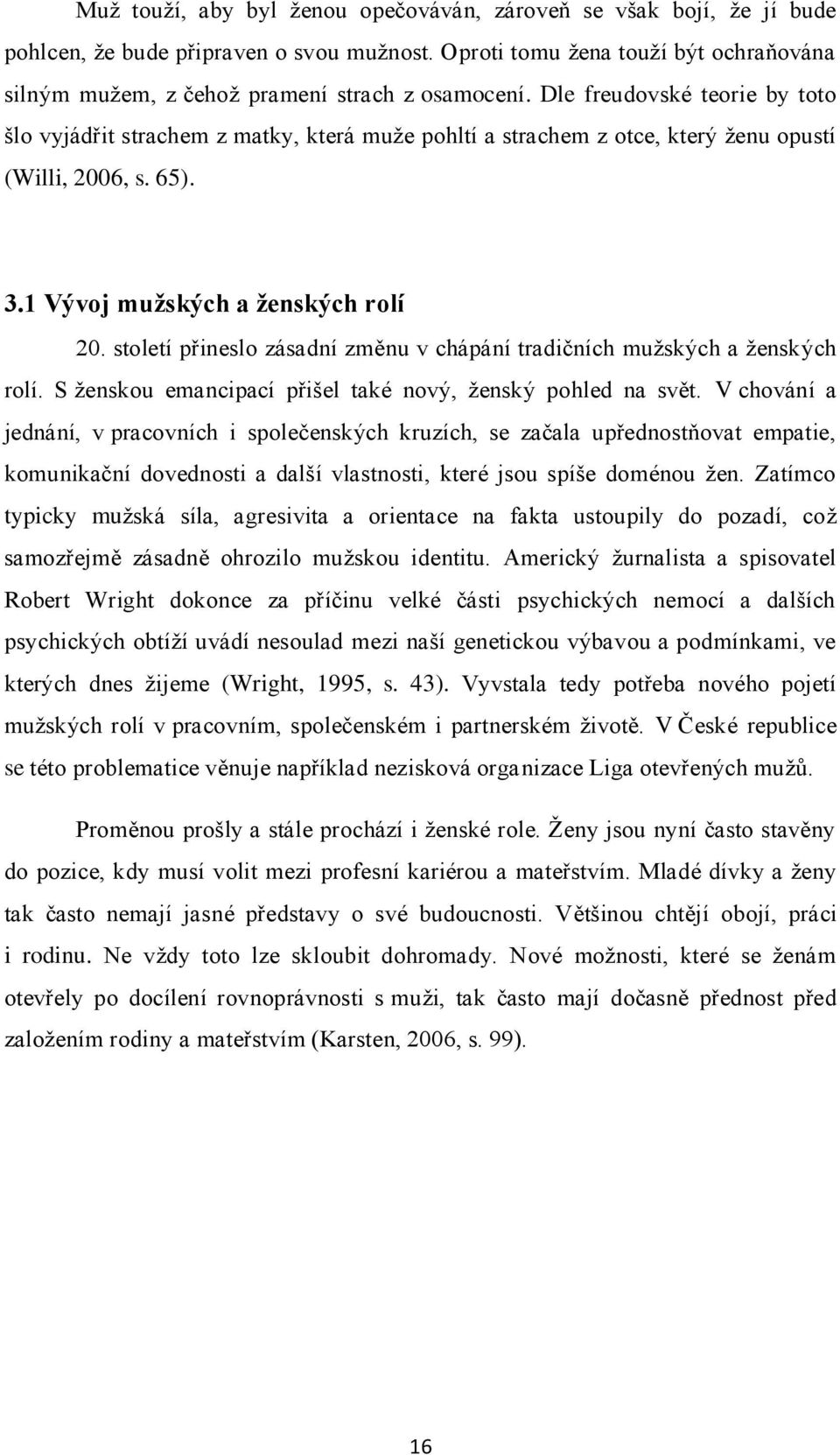 Muž touží, aby byl ženou opečováván, zároveň se však bojí, že jí bude pohlcen, že bude připraven o svou mužnost. Oproti tomu žena touží být ochraňována silným mužem, z čehož pramení strach z osamocení. Dle freudovské teorie by toto šlo vyjádřit strachem z matky, která muže pohltí a strachem z otce, který ženu opustí (Willi, 2006, s. 65).

3.1 Vývoj mužských a ženských rolí

20. století přineslo zásadní změnu v chápání tradičních mužských a ženských rolí. S ženskou emancipací přišel také nový, ženský pohled na svět. V chování a jednání, v pracovních i společenských kruzích, se začala upřednostňovat empatie, komunikační dovednosti a další vlastnosti, které jsou spíše doménou žen. Zatímco typicky mužská síla, agresivita a orientace na fakta ustoupily do pozadí, což samozřejmě zásadně ohrozilo mužskou identitu. Americký žurnalista a spisovatel Robert Wright dokonce za příčinu velké části psychických nemocí a dalších psychických obtíží uvádí nesoulad mezi naší genetickou výbavou a podmínkami, ve kterých dnes žijeme (Wright, 1995, s. 43). Vyvstala tedy potřeba nového pojetí mužských rolí v pracovním, společenském i partnerském životě. V České republice se této problematice věnuje například nezisková organizace Liga otevřených mužů.

Proměnou prošly a stále prochází i ženské role. Ženy jsou nyní často stavěny do pozice, kdy musí volit mezi profesní kariérou a mateřstvím. Mladé dívky a ženy tak často nemají jasné představy o své budoucnosti. Většinou chtějí obojí, práci i rodinu. Ne vždy toto lze skloubit dohromady. Nové možnosti, které se ženám otevřely po docílení rovnoprávnosti s muži, tak často mají dočasně přednost před založením rodiny a mateřstvím (Karsten, 2006, s. 99).

16